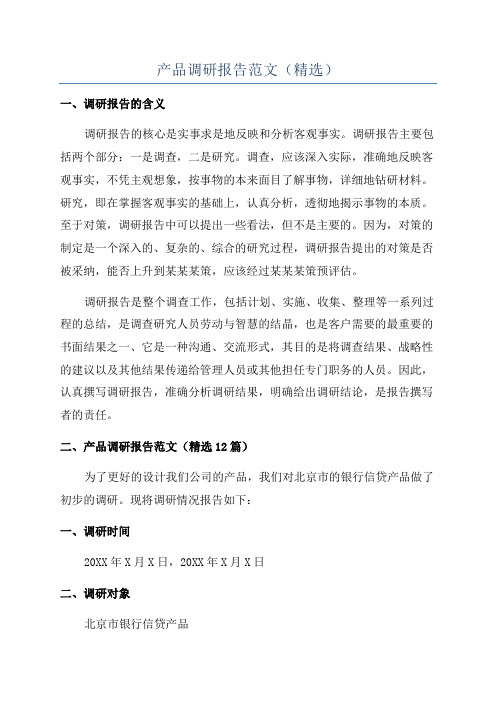 产品调研报告范文（精选）

一、调研报告的含义

调研报告的核心是实事求是地反映和分析客观事实。调研报告主要包括两个部分：一是调查，二是研究。调查，应该深入实际，准确地反映客观事实，不凭主观想象，按事物的本来面目了解事物，详细地钻研材料。研究，即在掌握客观事实的基础上，认真分析，透彻地揭示事物的本质。至于对策，调研报告中可以提出一些看法，但不是主要的。因为，对策的制定是一个深入的、复杂的、综合的研究过程，调研报告提出的对策是否被采纳，能否上升到某某某策，应该经过某某某策预评估。

调研报告是整个调查工作，包括计划、实施、收集、整理等一系列过程的总结，是调查研究人员劳动与智慧的结晶，也是客户需要的最重要的书面结果之一、它是一种沟通、交流形式，其目的是将调查结果、战略性的建议以及其他结果传递给管理人员或其他担任专门职务的人员。因此，认真撰写调研报告，准确分析调研结果，明确给出调研结论，是报告撰写者的责任。

二、产品调研报告范文（精选12篇）

为了更好的设计我们公司的产品，我们对北京市的银行信贷产品做了初步的调研。现将调研情况报告如下：

一、调研时间

20XX年X月X日，20XX年X月X日

二、调研对象

北京市银行信贷产品